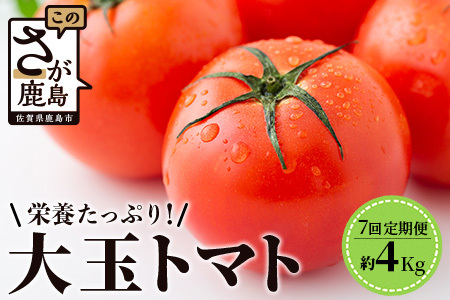 この
さが
鹿島
佐賀県鹿島市

\栄養たっぷり!/
大玉トマト

7回定期便
約4Kg